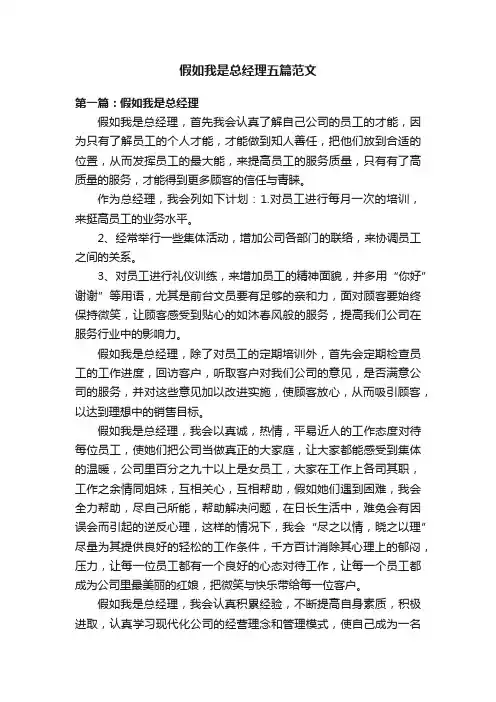 假如我是总经理五篇范文

第一篇：假如我是总经理

假如我是总经理，首先我会认真了解自己公司的员工的才能，因为只有了解员工的个人才能，才能做到知人善任，把他们放到合适的位置，从而发挥员工的最大能，来提高员工的服务质量，只有有了高质量的服务，才能得到更多顾客的信任与青睐。

作为总经理，我会列如下计划：1.对员工进行每月一次的培训，来挺高员工的业务水平。

2、经常举行一些集体活动，增加公司各部门的联络，来协调员工之间的关系。

3、对员工进行礼仪训练，来增加员工的精神面貌，并多用“你好”谢谢”等用语，尤其是前台文员要有足够的亲和力，面对顾客要始终保持微笑，让顾客感受到贴心的如沐春风般的服务，提高我们公司在服务行业中的影响力。

假如我是总经理，除了对员工的定期培训外，首先会定期检查员工的工作进度，回访客户，听取客户对我们公司的意见，是否满意公司的服务，并对这些意见加以改进实施，使顾客放心，从而吸引顾客，以达到理想中的销售目标。

假如我是总经理，我会以真诚，热情，平易近人的工作态度对待每位员工，使她们把公司当做真正的大家庭，让大家都能感受到集体的温暖，公司里百分之九十以上是女员工，大家在工作上各司其职，工作之余情同姐妹，互相关心，互相帮助，假如她们遇到困难，我会全力帮助，尽自己所能，帮助解决问题，在日长生活中，难免会有因误会而引起的逆反心理，这样的情况下，我会“尽之以情，晓之以理”尽量为其提供良好的轻松的工作条件，千方百计消除其心理上的郁闷，压力，让每一位员工都有一个良好的心态对待工作，让每一个员工都成为公司里最美丽的红娘，把微笑与快乐带给每一位客户。

假如我是总经理，我会认真积累经验，不断提高自身素质，积极进取，认真学习现代化公司的经营理念和管理模式，使自己成为一名